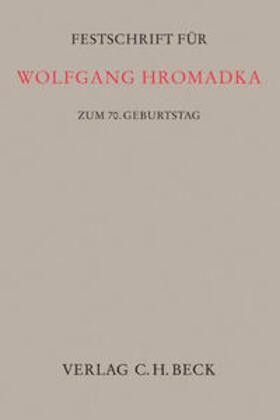 FESTSCHRIFT FÜR

WOLFGANG HROMADKA

ZUM 70. GEBURTSTAG

VERLAG C.H.BECK